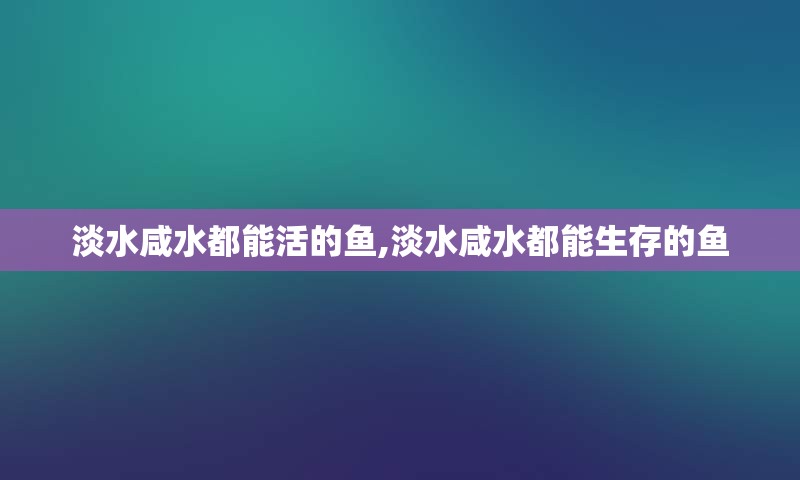 淡水咸水都能活的鱼,淡水咸水都能生存的鱼